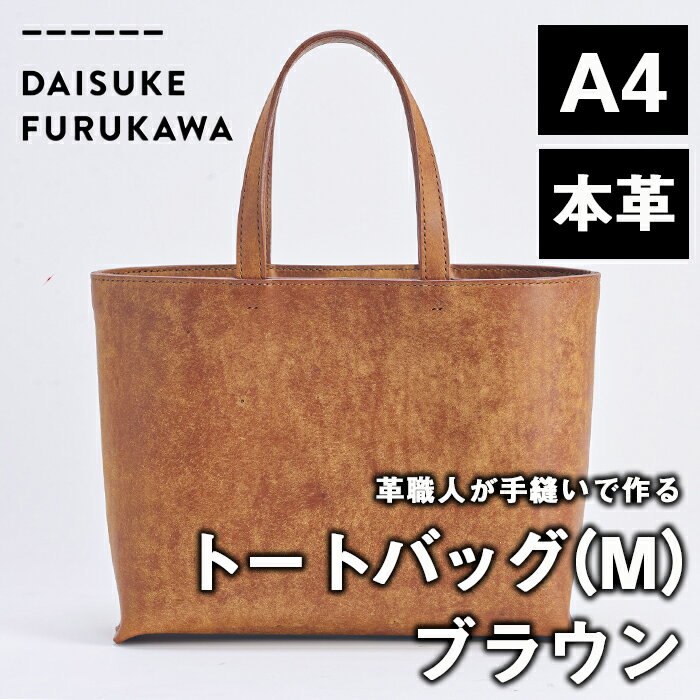 DAISUKE FURUKAWA

A4

本革

革職人が手縫いで作る

トートバッグ(M)

ブラウン